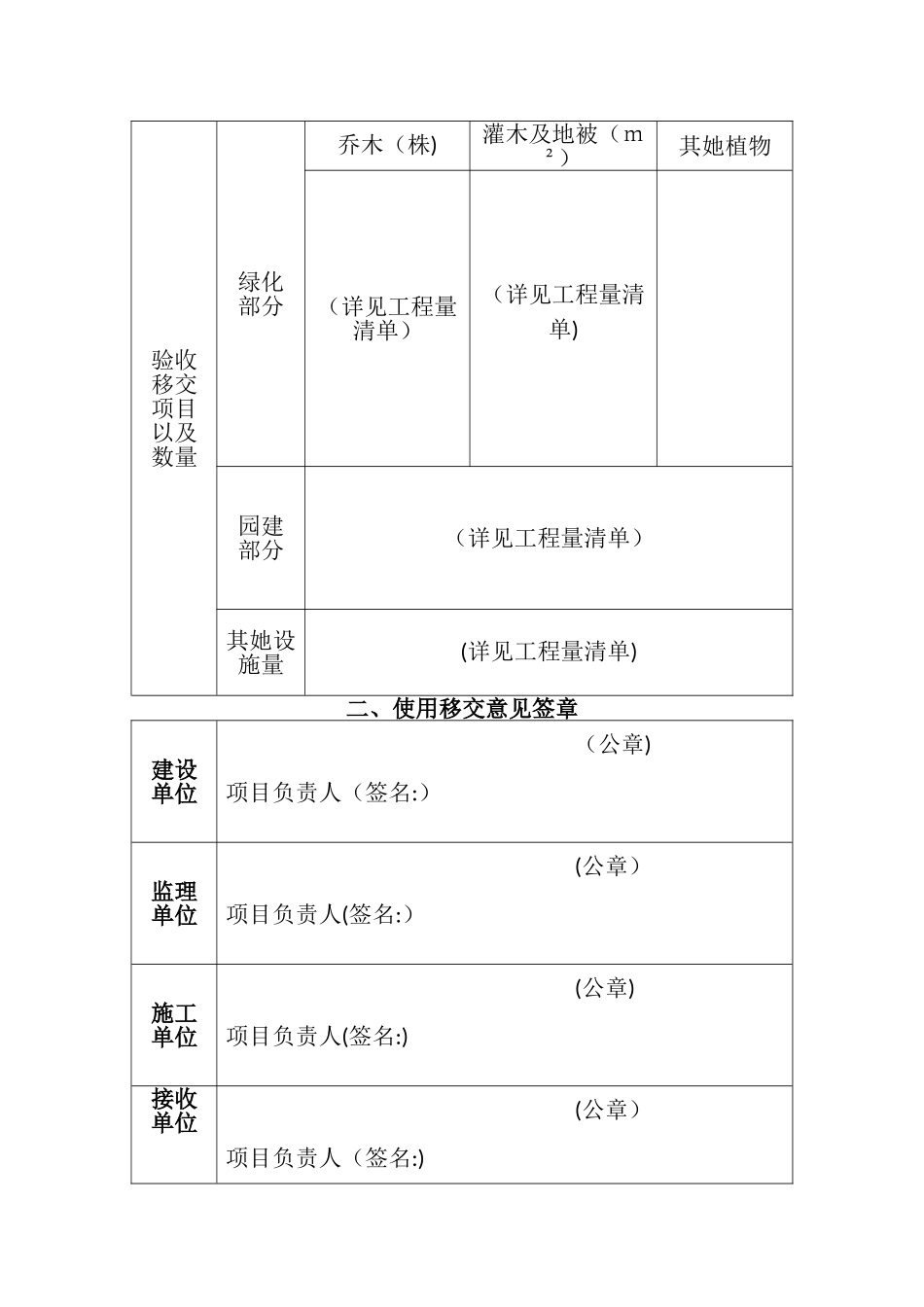 | 验收移交项目以及数量 | 绿化部分 | 乔木（株) | 灌木及地被（m²） | 其她植物 |
|---|---|---|---|---|
| | | （详见工程量清单） | （详见工程量清单) | |
| | 园建部分 | （详见工程量清单） | | |
| | 其她设施量 | (详见工程量清单) | | |

二、使用移交意见签章

| 建设单位 | （公章) 项目负责人（签名:） |
|---|---|
| 监理单位 | (公章） 项目负责人(签名:） |
| 施工单位 | (公章) 项目负责人(签名:) |
| 接收单位 | (公章） 项目负责人（签名:) |